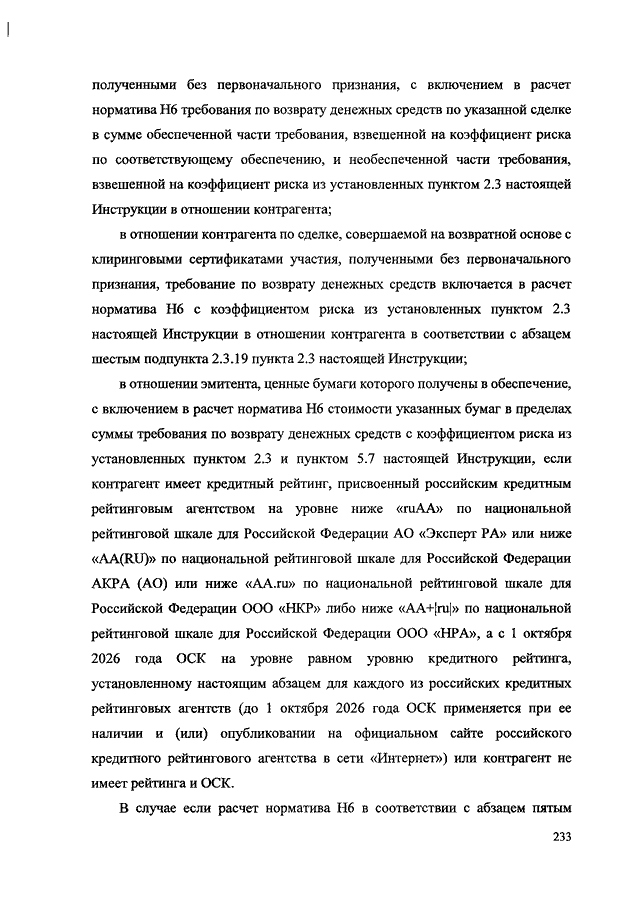 полученными без первоначального признания, с включением в расчет норматива Н6 требования по возврату денежных средств по указанной сделке в сумме обеспеченной части требования, взвешенной на коэффициент риска по соответствующему обеспечению, и необеспеченной части требования, взвешенной на коэффициент риска из установленных пунктом 2.3 настоящей Инструкции в отношении контрагента;

в отношении контрагента по сделке, совершаемой на возвратной основе с клиринговыми сертификатами участия, полученными без первоначального признания, требование по возврату денежных средств включается в расчет норматива Н6 с коэффициентом риска из установленных пунктом 2.3 настоящей Инструкции в отношении контрагента в соответствии с абзацем шестым подпункта 2.3.19 пункта 2.3 настоящей Инструкции;

в отношении эмитента, ценные бумаги которого получены в обеспечение, с включением в расчет норматива Н6 стоимости указанных бумаг в пределах суммы требования по возврату денежных средств с коэффициентом риска из установленных пунктом 2.3 и пунктом 5.7 настоящей Инструкции, если контрагент имеет кредитный рейтинг, присвоенный российским кредитным рейтинговым агентством на уровне ниже «ruAA» по национальной рейтинговой шкале для Российской Федерации АО «Эксперт РА» или ниже «AA(RU)» по национальной рейтинговой шкале для Российской Федерации АКРА (АО) или ниже «AA.ru» по национальной рейтинговой шкале для Российской Федерации ООО «НКР» либо ниже «AA+|ru|» по национальной рейтинговой шкале для Российской Федерации ООО «НРА», а с 1 октября 2026 года ОСК на уровне равном уровню кредитного рейтинга, установленному настоящим абзацем для каждого из российских кредитных рейтинговых агентств (до 1 октября 2026 года ОСК применяется при ее наличии и (или) опубликовании на официальном сайте российского кредитного рейтингового агентства в сети «Интернет») или контрагент не имеет рейтинга и ОСК.

В случае если расчет норматива Н6 в соответствии с абзацем пятым

233